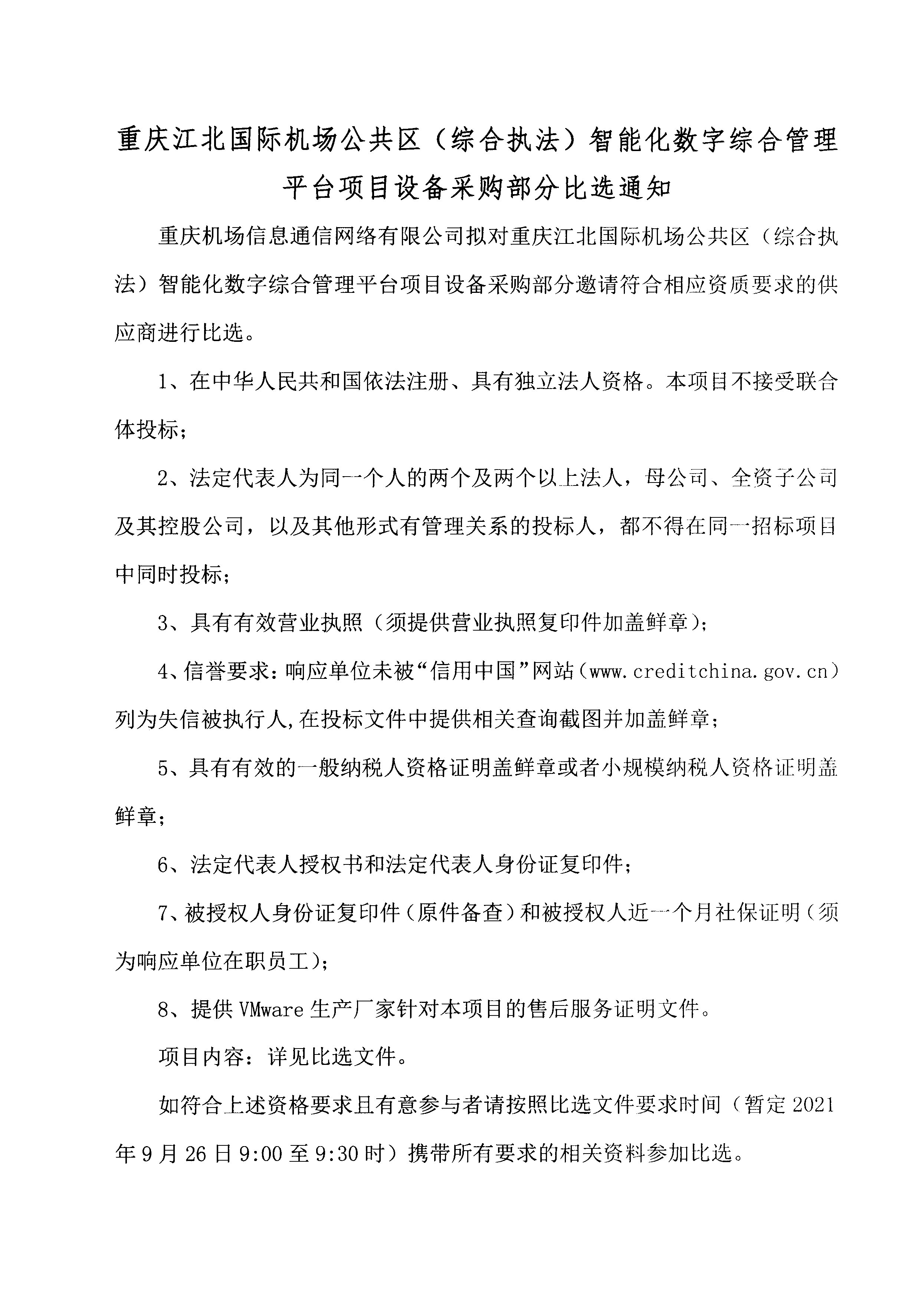 重庆江北国际机场公共区（综合执法）智能化数字综合管理平台项目设备采购部分比选通知

重庆机场信息通信网络有限公司拟对重庆江北国际机场公共区（综合执法）智能化数字综合管理平台项目设备采购部分邀请符合相应资质要求的供应商进行比选。

1、在中华人民共和国依法注册、具有独立法人资格。本项目不接受联合体投标；

2、法定代表人为同一个人的两个及两个以上法人，母公司、全资子公司及其控股公司，以及其他形式有管理关系的投标人，都不得在同一招标项目中同时投标；

3、具有有效营业执照（须提供营业执照复印件加盖鲜章）；

4、信誉要求：响应单位未被“信用中国”网站（www.creditchina.gov.cn）列为失信被执行人，在投标文件中提供相关查询截图并加盖鲜章；

5、具有有效的一般纳税人资格证明盖鲜章或者小规模纳税人资格证明盖鲜章；

6、法定代表人授权书和法定代表人身份证复印件；

7、被授权人身份证复印件（原件备查）和被授权人近一个月社保证明（须为响应单位在职员工）；

8、提供 VMware 生产厂家针对本项目的售后服务证明文件。

项目内容：详见比选文件。

如符合上述资格要求且有意参与者请按照比选文件要求时间（暂定 2021 年 9 月 26 日 9:00 至 9:30 时）携带所有要求的相关资料参加比选。